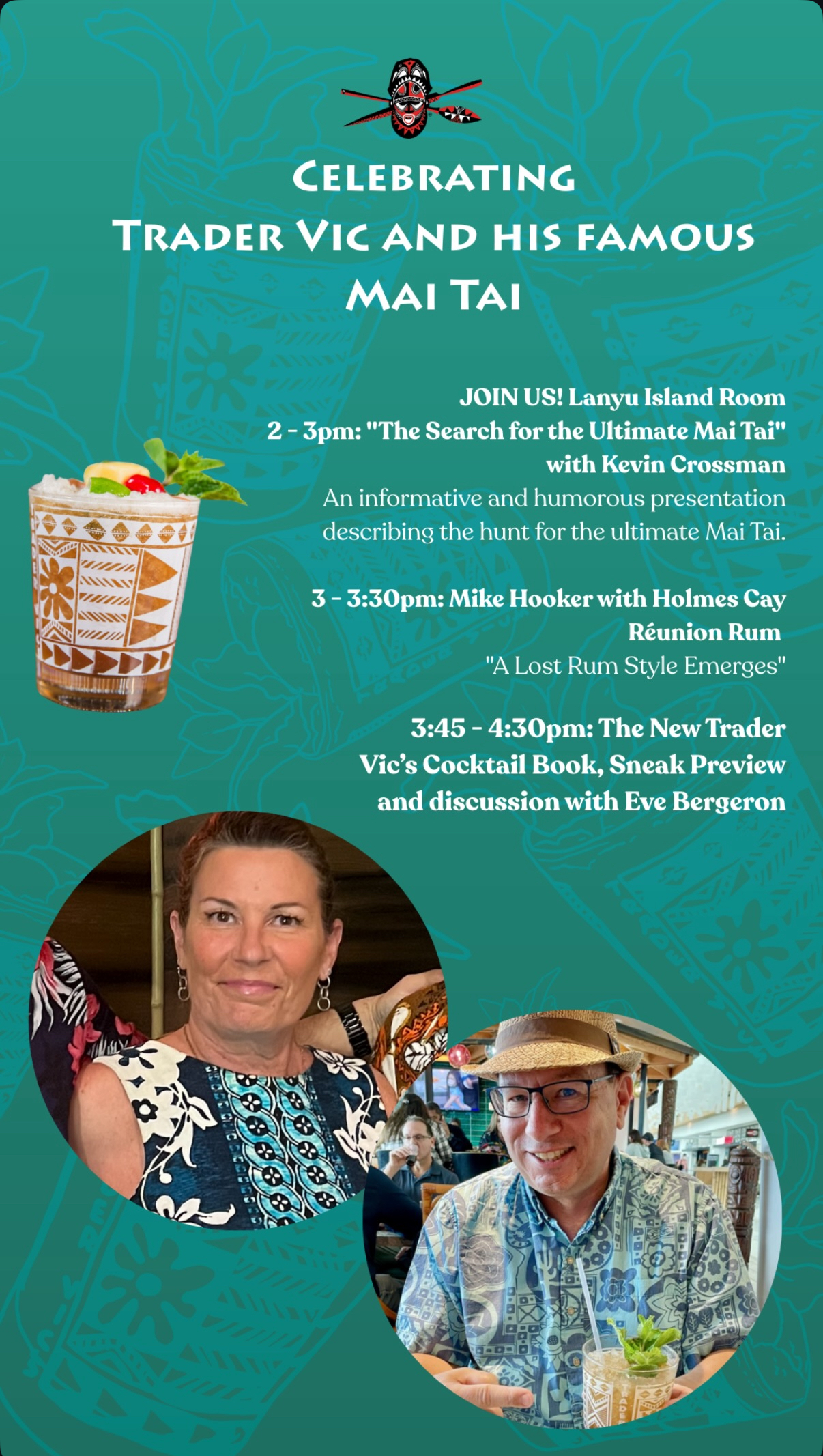 Celebrating
Trader Vic and his famous
Mai Tai

JOIN US! Lanyu Island Room
2 - 3pm: "The Search for the Ultimate Mai Tai" with Kevin Crossman
An informative and humorous presentation describing the hunt for the ultimate Mai Tai.

3 - 3:30pm: Mike Hooker with Holmes Cay Réunion Rum
"A Lost Rum Style Emerges"

3:45 - 4:30pm: The New Trader Vic's Cocktail Book, Sneak Preview and discussion with Eve Bergeron